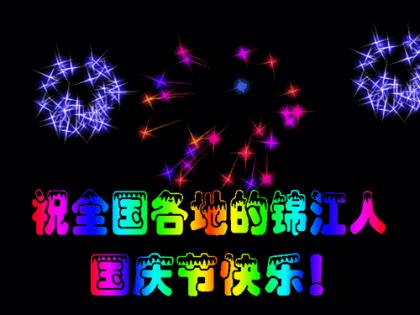 祝全国各地的锦江人

国庆节快乐！